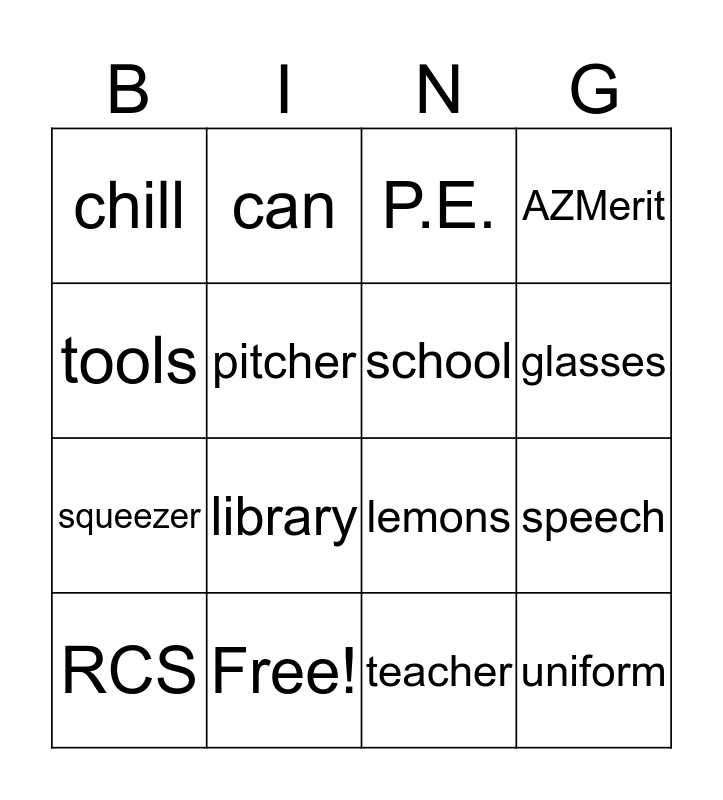 | B | I | N | G |
|---|---|---|---|
| chill | can | P.E. | AZMerit |
| tools | pitcher | school | glasses |
| squeezer | library | lemons | speech |
| RCS | Free! | teacher | uniform |